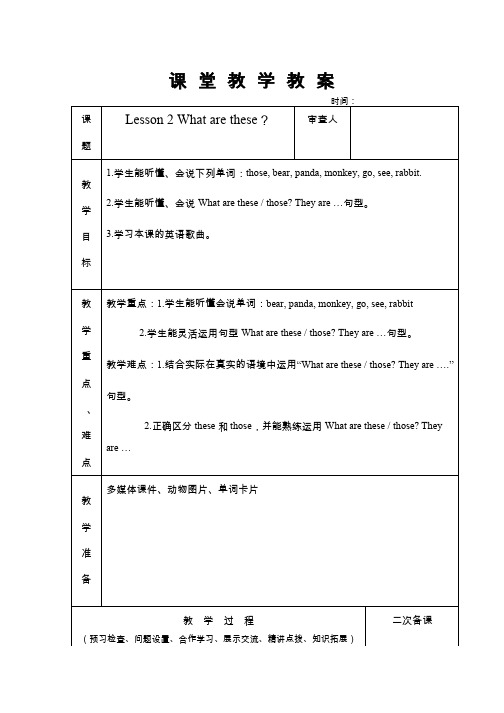 课 堂 教 学 教 案

时间：

| 课题 | Lesson 2 What are these ? | 审查人 | |
|---|---|---|---|
| 教学目标 | 1.学生能听懂、会说下列单词：those, bear, panda, monkey, go, see, rabbit.<br>2.学生能听懂、会说 What are these / those? They are …句型。<br>3.学习本课的英语歌曲。 | | |
| 教学重点、难点 | 教学重点：1.学生能听懂会说单词：bear, panda, monkey, go, see, rabbit<br>2.学生能灵活运用句型 What are these / those? They are …句型。<br>教学难点：1.结合实际在真实的语境中运用“What are these / those? They are ….”句型。<br>2.正确区分 these 和 those，并能熟练运用 What are these / those? They are … | | |
| 教学准备 | 多媒体课件、动物图片、单词卡片 | | |

| 教 学 过 程<br>（预习检查、问题设置、合作学习、展示交流、精讲点拨、知识拓展） | 二次备课 |
|---|---|